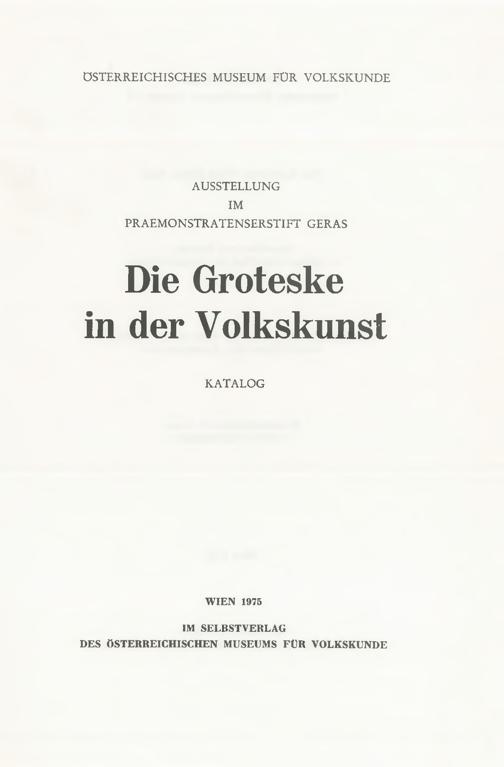 ÖSTERREICHISCHES MUSEUM FÜR VOLKSKUNDE

AUSSTELLUNG
IM
PRAEMONSTRATENSERSTIFT GERAS

Die Groteske
in der Volkskunst

KATALOG

WIEN 1975

IM SELBSTVERLAG
DES ÖSTERREICHISCHEN MUSEUMS FÜR VOLKSKUNDE